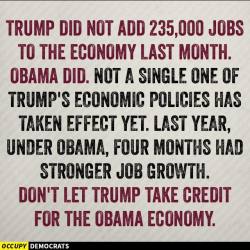 TRUMP DID NOT ADD 235,000 JOBS TO THE ECONOMY LAST MONTH. OBAMA DID. NOT A SINGLE ONE OF TRUMP'S ECONOMIC POLICIES HAS TAKEN EFFECT YET. LAST YEAR, UNDER OBAMA, FOUR MONTHS HAD STRONGER JOB GROWTH.

DON'T LET TRUMP TAKE CREDIT FOR THE OBAMA ECONOMY.

OCCUPY DEMOCRATS